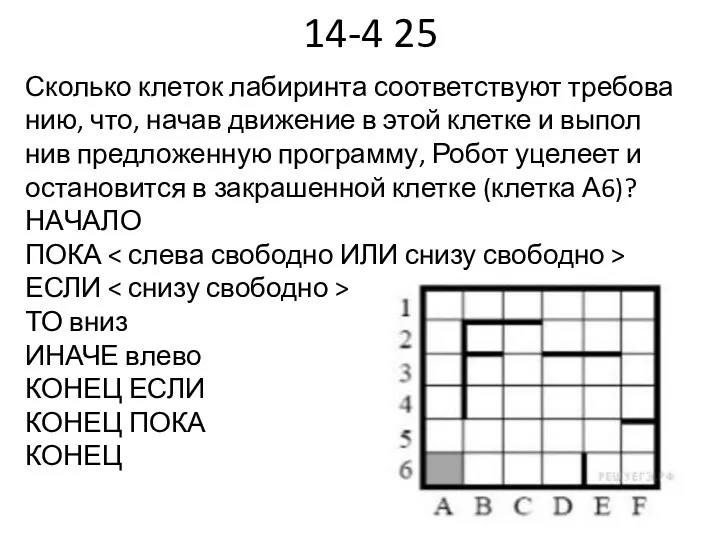 14-4 25

Сколько клеток лабиринта соответствуют требова нию, что, начав движение в этой клетке и выпол нив предложенную программу, Робот уцелеет и остановится в закрашенной клетке (клетка А6)?
НАЧАЛО
ПОКА < слева свободно ИЛИ снизу свободно >
ЕСЛИ < снизу свободно >
ТО вниз
ИНАЧЕ влево
КОНЕЦ ЕСЛИ
КОНЕЦ ПОКА
КОНЕЦ

1
2
3
4
5
6
A B C D E F

РЕШУЕГЭ.РФ